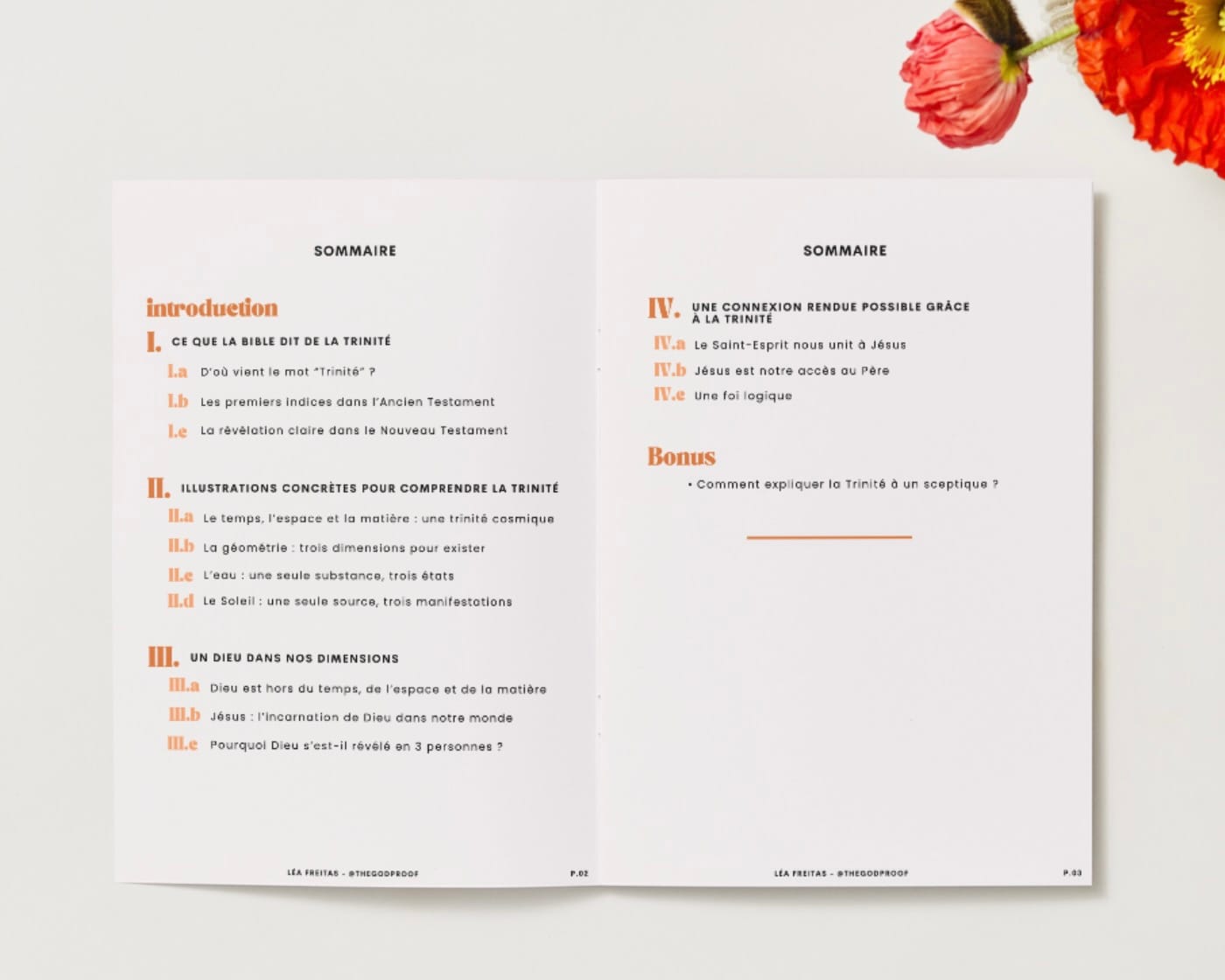 SOMMAIRE

introduction

I. CE QUE LA BIBLE DIT DE LA TRINITÉ

I.a D'où vient le mot "Trinité" ?

I.b Les premiers indices dans l'Ancien Testament

I.c La révélation claire dans le Nouveau Testament

II. ILLUSTRATIONS CONCRÈTES POUR COMPRENDRE LA TRINITÉ

II.a Le temps, l'espace et la matière : une trinité cosmique

II.b La géométrie : trois dimensions pour exister

II.c L'eau : une seule substance, trois états

II.d Le Soleil : une seule source, trois manifestations

III. UN DIEU DANS NOS DIMENSIONS

III.a Dieu est hors du temps, de l'espace et de la matière

III.b Jésus : l'incarnation de Dieu dans notre monde

III.c Pourquoi Dieu s'est-il révélé en 3 personnes ?

LÉA FREITAS - @THEGODPROOF

P.02

SOMMAIRE

IV. UNE CONNEXION RENDUE POSSIBLE GRÂCE À LA TRINITÉ

IV.a Le Saint-Esprit nous unit à Jésus

IV.b Jésus est notre accès au Père

IV.c Une foi logique

Bonus

• Comment expliquer la Trinité à un sceptique ?

LÉA FREITAS - @THEGODPROOF

P.03